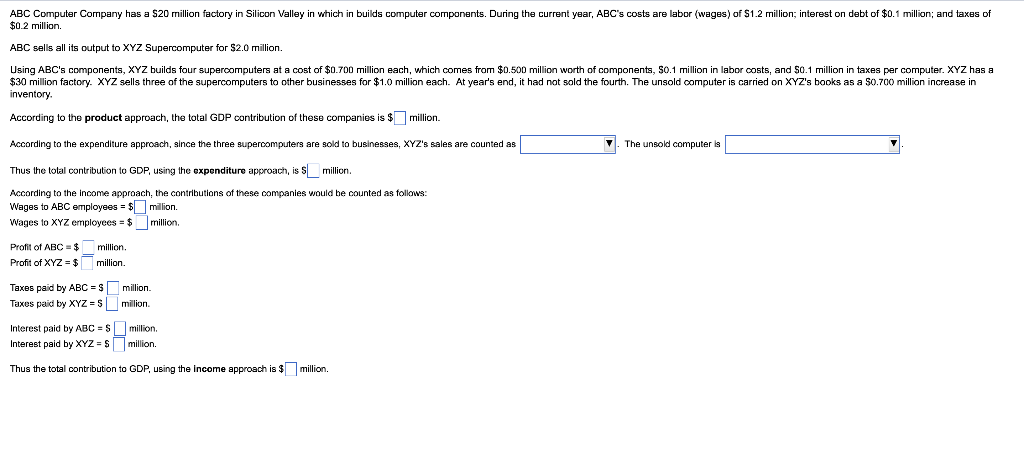 ABC Computer Company has a $20 million factory in Silicon Valley in which in builds computer components. During the current year, ABC's costs are labor (wages) of $1.2 million; interest on debt of $0.1 million; and taxes of $0.2 million.

ABC sells all its output to XYZ Supercomputer for $2.0 million.

Using ABC's components, XYZ builds four supercomputers at a cost of $0.700 million each, which comes from $0.500 million worth of components, $0.1 million in labor costs, and $0.1 million in taxes per computer. XYZ has a $30 million factory. XYZ sells three of the supercomputers to other businesses for $1.0 million each. At year's end, it had not sold the fourth. The unsold computer is carried on XYZ's books as a $0.700 million increase in inventory.

According to the **product** approach, the total GDP contribution of these companies is $ million.

According to the expenditure approach, since the three supercomputers are sold to businesses, XYZ's sales are counted as . The unsold computer is .

Thus the total contribution to GDP, using the **expenditure** approach, is $ million.

According to the income approach, the contributions of these companies would be counted as follows:
Wages to ABC employees = $ million.
Wages to XYZ employees = $ million.

Profit of ABC = $ million.
Profit of XYZ = $ million.

Taxes paid by ABC = $ million.
Taxes paid by XYZ = $ million.

Interest paid by ABC = $ million.
Interest paid by XYZ = $ million.

Thus the total contribution to GDP, using the **income** approach is $ million.